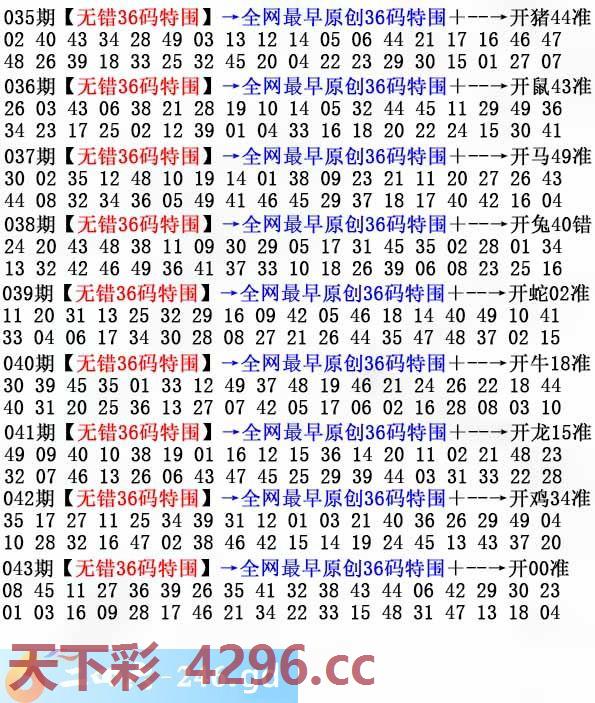 035期【无错36码特围】→全网最早原创36码特围+--→开猪44准
02 40 43 34 28 49 03 13 12 14 05 06 44 21 17 16 46 47
48 26 39 18 33 25 32 45 20 04 22 23 29 30 15 01 27 07

036期【无错36码特围】→全网最早原创36码特围+--→开鼠43准
26 03 43 06 38 21 28 19 10 14 05 32 44 45 11 29 49 36
34 23 17 25 02 12 39 01 04 33 16 18 20 22 24 15 30 41

037期【无错36码特围】→全网最早原创36码特围+--→开马49准
30 02 35 12 48 10 19 14 01 38 09 23 21 11 20 27 26 43
44 08 32 34 36 05 49 41 46 45 29 37 18 17 40 42 16 04

038期【无错36码特围】→全网最早原创36码特围+--→开兔40错
24 20 43 48 38 11 09 30 29 05 17 31 45 35 02 28 01 34
13 32 42 46 49 36 41 37 33 10 18 26 39 06 08 23 25 16

039期【无错36码特围】→全网最早原创36码特围+--→开蛇02准
11 20 31 13 25 32 29 16 09 42 05 46 18 14 40 49 10 41
33 04 06 17 34 30 28 08 27 21 26 44 35 47 48 37 02 15

040期【无错36码特围】→全网最早原创36码特围+--→开牛18准
30 39 45 35 01 33 12 49 37 48 19 46 21 24 26 22 18 44
40 31 20 25 36 13 27 07 42 05 17 06 02 16 28 08 03 10

041期【无错36码特围】→全网最早原创36码特围+--→开龙15准
49 09 40 10 38 19 01 16 12 15 36 14 20 11 02 21 48 23
32 07 46 13 26 06 43 47 45 25 29 39 44 03 31 33 22 28

042期【无错36码特围】→全网最早原创36码特围+--→开鸡34准
35 17 27 11 25 34 39 31 12 01 03 21 40 36 26 29 49 04
10 28 32 16 47 02 38 46 42 15 14 19 24 45 13 43 37 20

043期【无错36码特围】→全网最早原创36码特围+--→开00准
08 45 11 27 36 39 26 35 41 32 38 43 44 06 42 29 30 23
01 03 16 09 28 17 46 21 34 22 33 15 48 31 47 13 18 04

天下彩 4296.cc